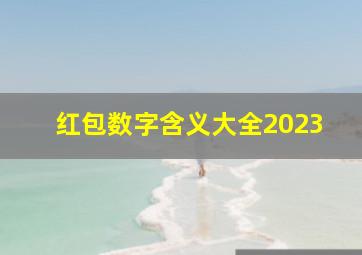 红包数字含义大全2023